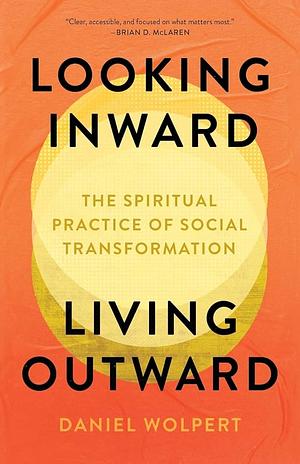 "Clear, accessible, and focused on what matters most."
–BRIAN D. McLAREN

LOOKING INWARD

THE SPIRITUAL PRACTICE OF SOCIAL TRANSFORMATION

LIVING OUTWARD

DANIEL WOLPERT